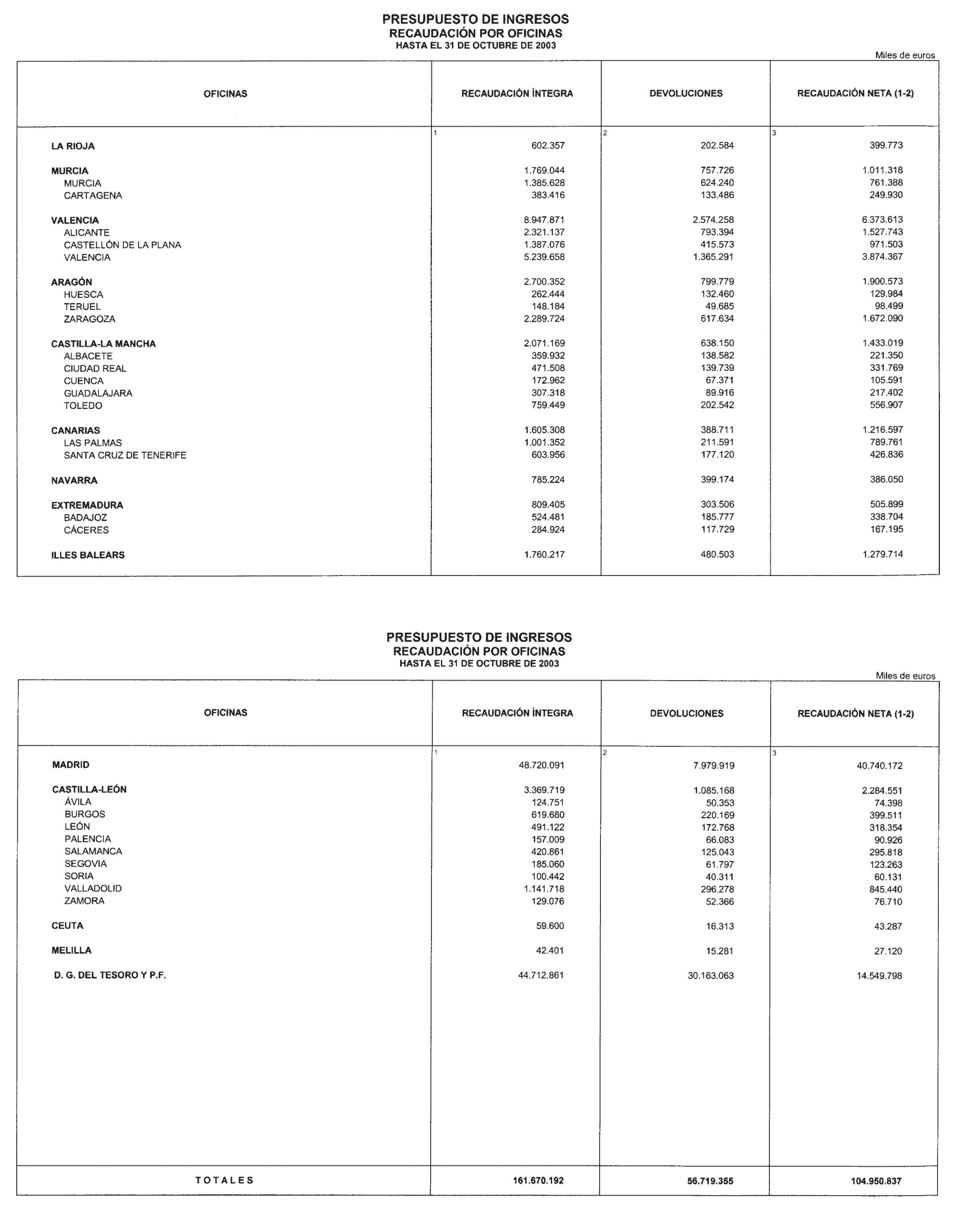 PRESUPUESTO DE INGRESOS
RECAUDACIÓN POR OFICINAS
HASTA EL 31 DE OCTUBRE DE 2003

Miles de euros

| OFICINAS | RECAUDACIÓN ÍNTEGRA | DEVOLUCIONES | RECAUDACIÓN NETA (1-2) |
|---|---|---|---|
| | 1 | 2 | 3 |
| LA RIOJA | 602.357 | 202.584 | 399.773 |
| MURCIA | 1.769.044 | 757.726 | 1.011.318 |
| MURCIA | 1.385.628 | 624.240 | 761.388 |
| CARTAGENA | 383.416 | 133.486 | 249.930 |
| VALENCIA | 8.947.871 | 2.574.258 | 6.373.613 |
| ALICANTE | 2.321.137 | 793.394 | 1.527.743 |
| CASTELLÓN DE LA PLANA | 1.387.076 | 415.573 | 971.503 |
| VALENCIA | 5.239.658 | 1.365.291 | 3.874.367 |
| ARAGÓN | 2.700.352 | 799.779 | 1.900.573 |
| HUESCA | 262.444 | 132.460 | 129.984 |
| TERUEL | 148.184 | 49.685 | 98.499 |
| ZARAGOZA | 2.289.724 | 617.634 | 1.672.090 |
| CASTILLA-LA MANCHA | 2.071.169 | 638.150 | 1.433.019 |
| ALBACETE | 359.932 | 138.582 | 221.350 |
| CIUDAD REAL | 471.508 | 139.739 | 331.769 |
| CUENCA | 172.962 | 67.371 | 105.591 |
| GUADALAJARA | 307.318 | 89.916 | 217.402 |
| TOLEDO | 759.449 | 202.542 | 556.907 |
| CANARIAS | 1.605.308 | 388.711 | 1.216.597 |
| LAS PALMAS | 1.001.352 | 211.591 | 789.761 |
| SANTA CRUZ DE TENERIFE | 603.956 | 177.120 | 426.836 |
| NAVARRA | 785.224 | 399.174 | 386.050 |
| EXTREMADURA | 809.405 | 303.506 | 505.899 |
| BADAJOZ | 524.481 | 185.777 | 338.704 |
| CÁCERES | 284.924 | 117.729 | 167.195 |
| ILLES BALEARS | 1.760.217 | 480.503 | 1.279.714 |

PRESUPUESTO DE INGRESOS
RECAUDACIÓN POR OFICINAS
HASTA EL 31 DE OCTUBRE DE 2003

Miles de euros

| OFICINAS | RECAUDACIÓN ÍNTEGRA | DEVOLUCIONES | RECAUDACIÓN NETA (1-2) |
|---|---|---|---|
| | 1 | 2 | 3 |
| MADRID | 48.720.091 | 7.979.919 | 40.740.172 |
| CASTILLA-LEÓN | 3.369.719 | 1.085.168 | 2.284.551 |
| ÁVILA | 124.751 | 50.353 | 74.398 |
| BURGOS | 619.680 | 220.169 | 399.511 |
| LEÓN | 491.122 | 172.768 | 318.354 |
| PALENCIA | 157.009 | 66.083 | 90.926 |
| SALAMANCA | 420.861 | 125.043 | 295.818 |
| SEGOVIA | 185.060 | 61.797 | 123.263 |
| SORIA | 100.442 | 40.311 | 60.131 |
| VALLADOLID | 1.141.718 | 296.278 | 845.440 |
| ZAMORA | 129.076 | 52.366 | 76.710 |
| CEUTA | 59.600 | 16.313 | 43.287 |
| MELILLA | 42.401 | 15.281 | 27.120 |
| D. G. DEL TESORO Y P.F. | 44.712.861 | 30.163.063 | 14.549.798 |
| TOTALES | 161.670.192 | 56.719.355 | 104.950.837 |